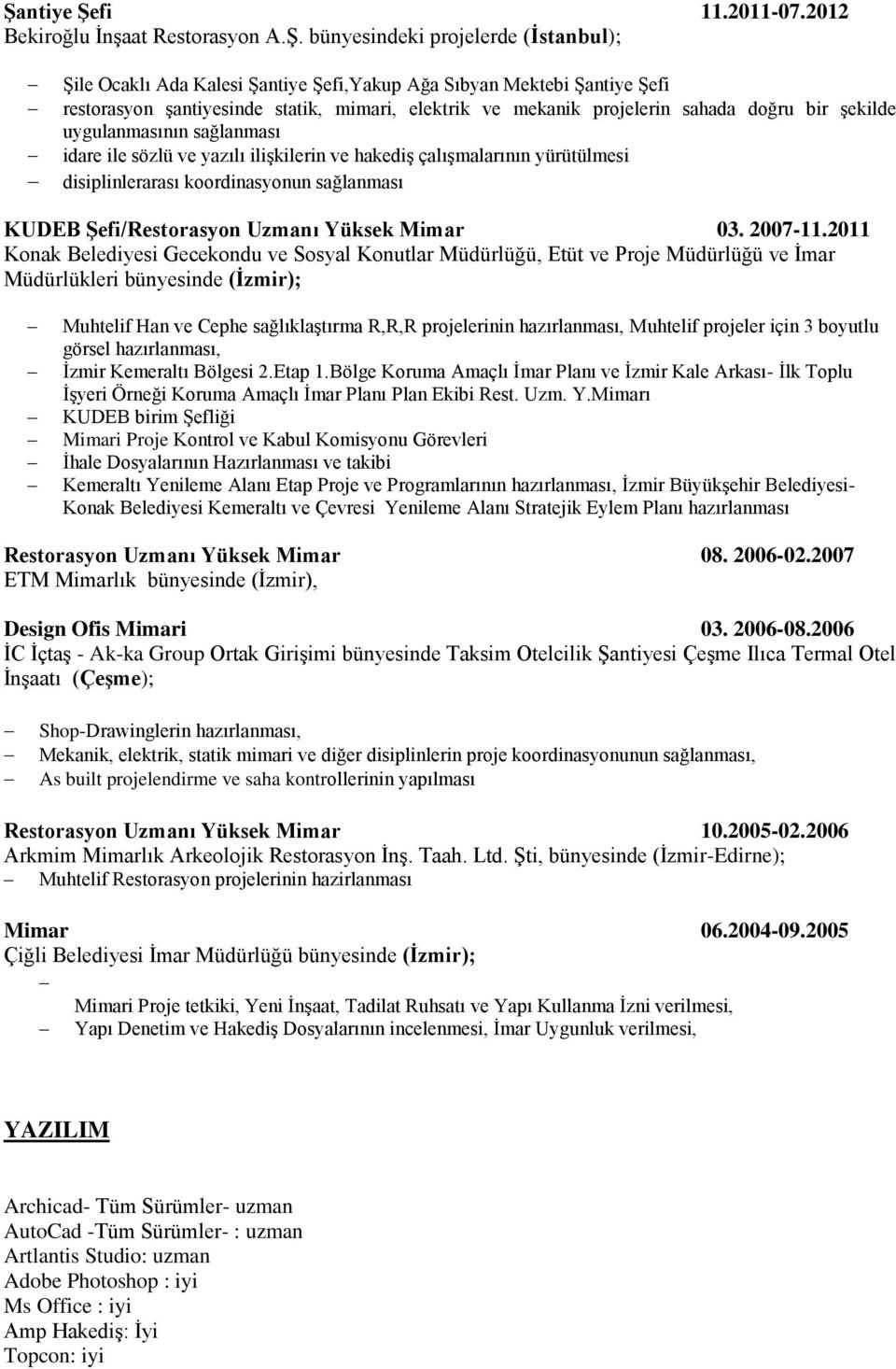 Şantiye Şefi 11.2011-07.2012
Bekiroğlu İnşaat Restorasyon A.Ş. bünyesindeki projelerde (İstanbul);

– Şile Ocaklı Ada Kalesi Şantiye Şefi,Yakup Ağa Sıbyan Mektebi Şantiye Şefi
– restorasyon şantiyesinde statik, mimari, elektrik ve mekanik projelerin sahada doğru bir şekilde uygulanmasının sağlanması
– idare ile sözlü ve yazılı ilişkilerin ve hakediş çalışmalarının yürütülmesi
– disiplinlerarası koordinasyonun sağlanması

KUDEB Şefi/Restorasyon Uzmanı Yüksek Mimar 03. 2007-11.2011
Konak Belediyesi Gecekondu ve Sosyal Konutlar Müdürlüğü, Etüt ve Proje Müdürlüğü ve İmar Müdürlükleri bünyesinde (İzmir);

– Muhtelif Han ve Cephe sağlıklaştırma R,R,R projelerinin hazırlanması, Muhtelif projeler için 3 boyutlu görsel hazırlanması,
– İzmir Kemeraltı Bölgesi 2.Etap 1.Bölge Koruma Amaçlı İmar Planı ve İzmir Kale Arkası- İlk Toplu İşyeri Örneği Koruma Amaçlı İmar Planı Plan Ekibi Rest. Uzm. Y.Mimarı
– KUDEB birim Şefliği
– Mimari Proje Kontrol ve Kabul Komisyonu Görevleri
– İhale Dosyalarının Hazırlanması ve takibi
– Kemeraltı Yenileme Alanı Etap Proje ve Programlarının hazırlanması, İzmir Büyükşehir Belediyesi-Konak Belediyesi Kemeraltı ve Çevresi Yenileme Alanı Stratejik Eylem Planı hazırlanması

Restorasyon Uzmanı Yüksek Mimar 08. 2006-02.2007
ETM Mimarlık bünyesinde (İzmir),

Design Ofis Mimari 03. 2006-08.2006
İC İçtaş - Ak-ka Group Ortak Girişimi bünyesinde Taksim Otelcilik Şantiyesi Çeşme Ilıca Termal Otel İnşaatı (Çeşme);

– Shop-Drawinglerin hazırlanması,
– Mekanik, elektrik, statik mimari ve diğer disiplinlerin proje koordinasyonunun sağlanması,
– As built projelendirme ve saha kontrollerinin yapılması

Restorasyon Uzmanı Yüksek Mimar 10.2005-02.2006
Arkmim Mimarlık Arkeolojik Restorasyon İnş. Taah. Ltd. Şti, bünyesinde (İzmir-Edirne);
– Muhtelif Restorasyon projelerinin hazirlanması

Mimar 06.2004-09.2005
Çiğli Belediyesi İmar Müdürlüğü bünyesinde (İzmir);
–
Mimari Proje tetkiki, Yeni İnşaat, Tadilat Ruhsatı ve Yapı Kullanma İzni verilmesi,
– Yapı Denetim ve Hakediş Dosyalarının incelenmesi, İmar Uygunluk verilmesi,

YAZILIM

Archicad- Tüm Sürümler- uzman
AutoCad -Tüm Sürümler- : uzman
Artlantis Studio: uzman
Adobe Photoshop : iyi
Ms Office : iyi
Amp Hakediş: İyi
Topcon: iyi